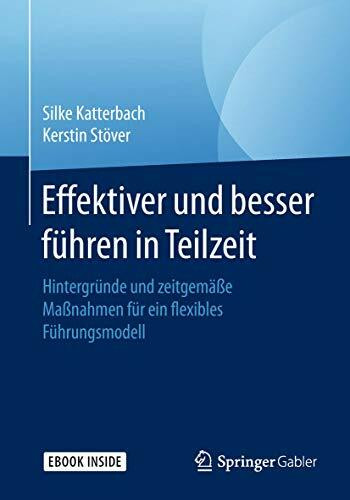 Silke Katterbach
Kerstin Stöver

Effektiver und besser führen in Teilzeit

Hintergründe und zeitgemäße Maßnahmen für ein flexibles Führungsmodell

EBOOK INSIDE

Springer Gabler